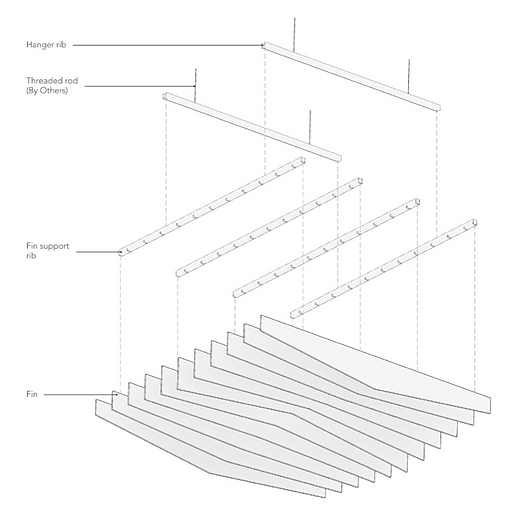 Hanger rib

Threaded rod
(By Others)

Fin support
rib

Fin